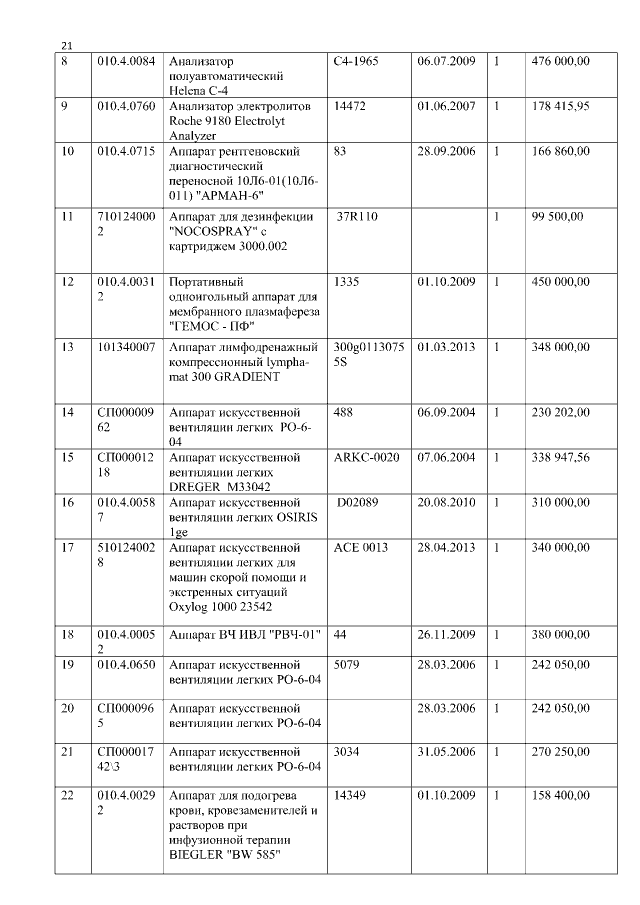 21

| 8 | 010.4.0084 | Анализатор полуавтоматический Helena C-4 | C4-1965 | 06.07.2009 | 1 | 476 000,00 |
|---|---|---|---|---|---|---|
| 9 | 010.4.0760 | Анализатор электролитов Roche 9180 Electrolyt Analyzer | 14472 | 01.06.2007 | 1 | 178 415,95 |
| 10 | 010.4.0715 | Аппарат рентгеновский диагностический переносной 10Л6-01(10Л6-011) "АРМАН-6" | 83 | 28.09.2006 | 1 | 166 860,00 |
| 11 | 7101240002 | Аппарат для дезинфекции "NOCOSPRAY" с картриджем 3000.002 | 37R110 | | 1 | 99 500,00 |
| 12 | 010.4.00312 | Портативный одноигольный аппарат для мембранного плазмафереза "ГЕМОС - ПФ" | I335 | 01.10.2009 | 1 | 450 000,00 |
| 13 | 101340007 | Аппарат лимфодренажный компрессионный lympha-mat 300 GRADIENT | 300g01130755S | 01.03.2013 | 1 | 348 000,00 |
| 14 | СП00000962 | Аппарат искусственной вентиляции легких РО-6-04 | 488 | 06.09.2004 | 1 | 230 202,00 |
| 15 | СП00001218 | Аппарат искусственной вентиляции легких DREGER M33042 | ARKC-0020 | 07.06.2004 | 1 | 338 947,56 |
| 16 | 010.4.00587 | Аппарат искусственной вентиляции легких OSIRIS 1ge | D02089 | 20.08.2010 | 1 | 310 000,00 |
| 17 | 5101240028 | Аппарат искусственной вентиляции легких для машин скорой помощи и экстренных ситуаций Oxylog 1000 23542 | ACE 0013 | 28.04.2013 | 1 | 340 000,00 |
| 18 | 010.4.00052 | Аппарат ВЧ ИВЛ "РВЧ-01" | 44 | 26.11.2009 | 1 | 380 000,00 |
| 19 | 010.4.0650 | Аппарат искусственной вентиляции легких РО-6-04 | 5079 | 28.03.2006 | 1 | 242 050,00 |
| 20 | СП0000965 | Аппарат искусственной вентиляции легких РО-6-04 | | 28.03.2006 | 1 | 242 050,00 |
| 21 | СП00001742\3 | Аппарат искусственной вентиляции легких РО-6-04 | 3034 | 31.05.2006 | 1 | 270 250,00 |
| 22 | 010.4.00292 | Аппарат для подогрева крови, кровезаменителей и растворов при инфузионной терапии BIEGLER "BW 585" | 14349 | 01.10.2009 | 1 | 158 400,00 |